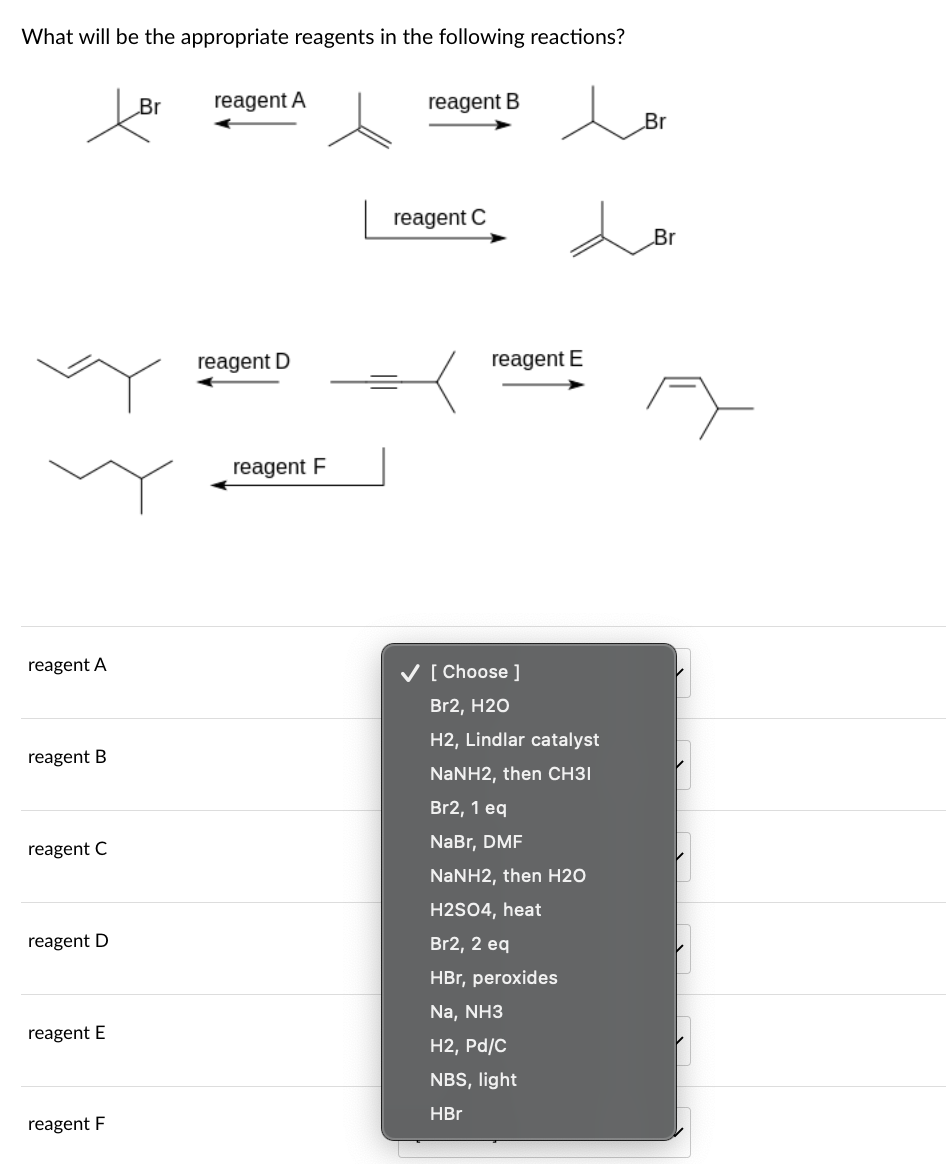 What will be the appropriate reagents in the following reactions?

Br
reagent A
reagent B
Br
reagent C
Br

reagent D
reagent E
reagent F

reagent A
reagent B
reagent C
reagent D
reagent E
reagent F

✓ [ Choose ]
Br2, H2O
H2, Lindlar catalyst
NaNH2, then CH3I
Br2, 1 eq
NaBr, DMF
NaNH2, then H2O
H2SO4, heat
Br2, 2 eq
HBr, peroxides
Na, NH3
H2, Pd/C
NBS, light
HBr